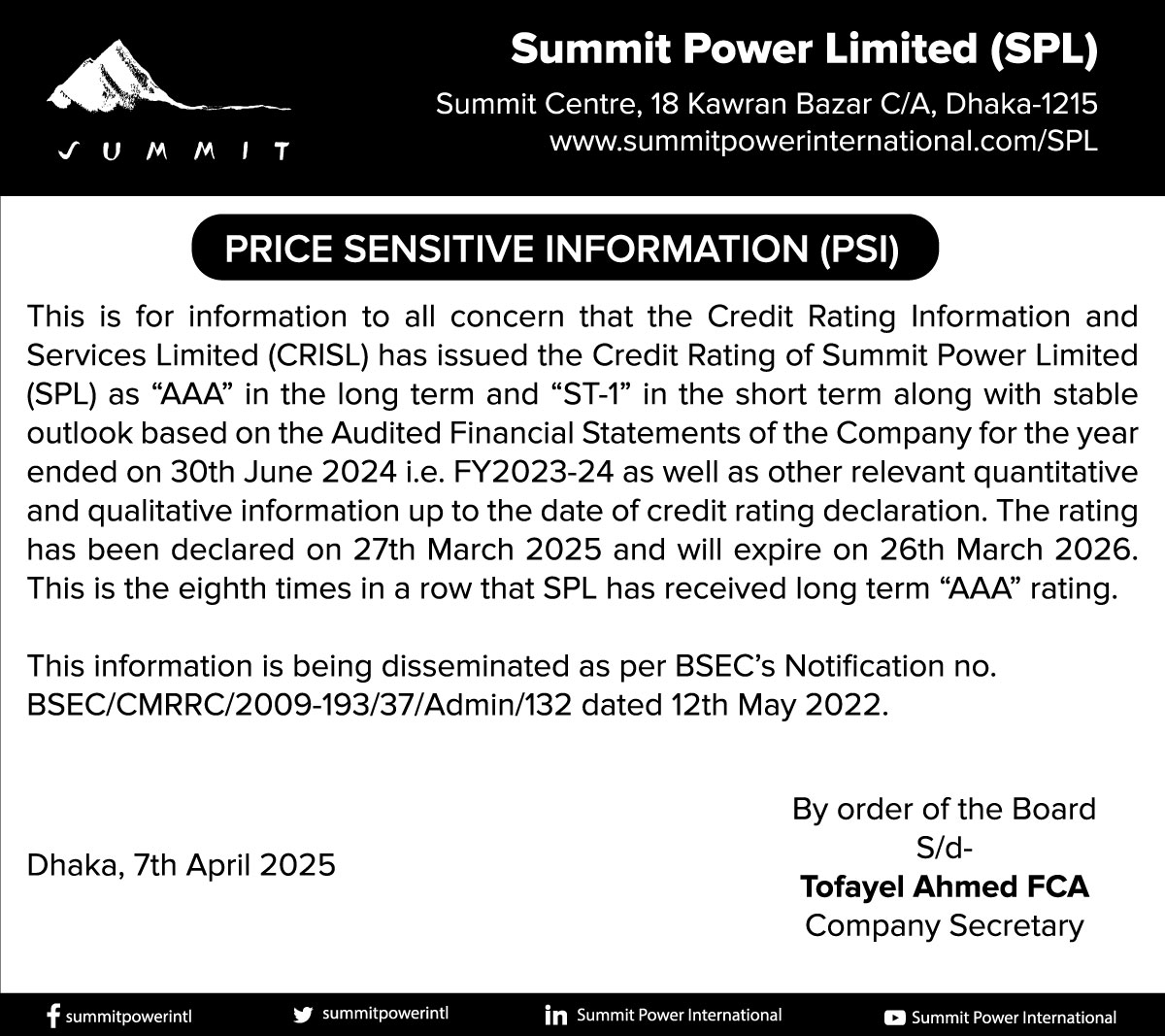 SUMMIT

Summit Power Limited (SPL)

Summit Centre, 18 Kawran Bazar C/A, Dhaka-1215
www.summitpowerinternational.com/SPL

PRICE SENSITIVE INFORMATION (PSI)

This is for information to all concern that the Credit Rating Information and Services Limited (CRISL) has issued the Credit Rating of Summit Power Limited (SPL) as “AAA” in the long term and “ST-1” in the short term along with stable outlook based on the Audited Financial Statements of the Company for the year ended on 30th June 2024 i.e. FY2023-24 as well as other relevant quantitative and qualitative information up to the date of credit rating declaration. The rating has been declared on 27th March 2025 and will expire on 26th March 2026. This is the eighth times in a row that SPL has received long term “AAA” rating.

This information is being disseminated as per BSEC’s Notification no. BSEC/CMRRC/2009-193/37/Admin/132 dated 12th May 2022.

Dhaka, 7th April 2025

By order of the Board
S/d-
Tofayel Ahmed FCA
Company Secretary

summitpowerintl
summitpowerintl
Summit Power International
Summit Power International